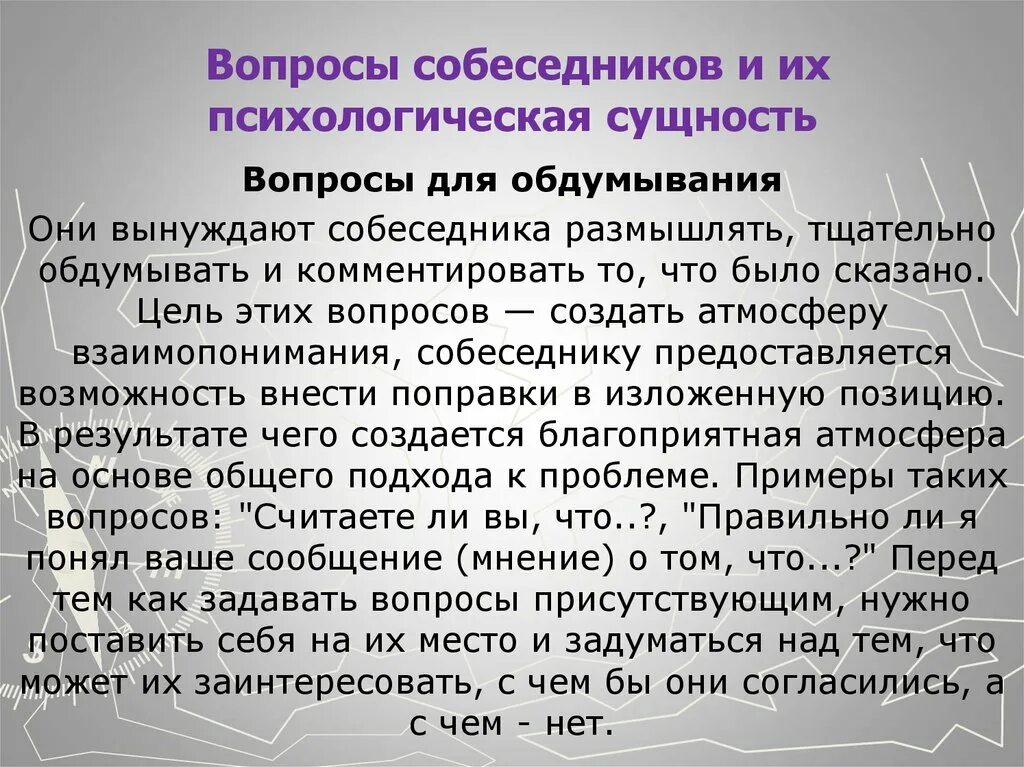 Вопросы собеседников и их психологическая сущность

Вопросы для обдумывания

Они вынуждают собеседника размышлять, тщательно обдумывать и комментировать то, что было сказано. Цель этих вопросов — создать атмосферу взаимопонимания, собеседнику предоставляется возможность внести поправки в изложенную позицию. В результате чего создается благоприятная атмосфера на основе общего подхода к проблеме. Примеры таких вопросов: "Считаете ли вы, что..?, "Правильно ли я понял ваше сообщение (мнение) о том, что...?" Перед тем как задавать вопросы присутствующим, нужно поставить себя на их место и задуматься над тем, что может их заинтересовать, с чем бы они согласились, а с чем - нет.